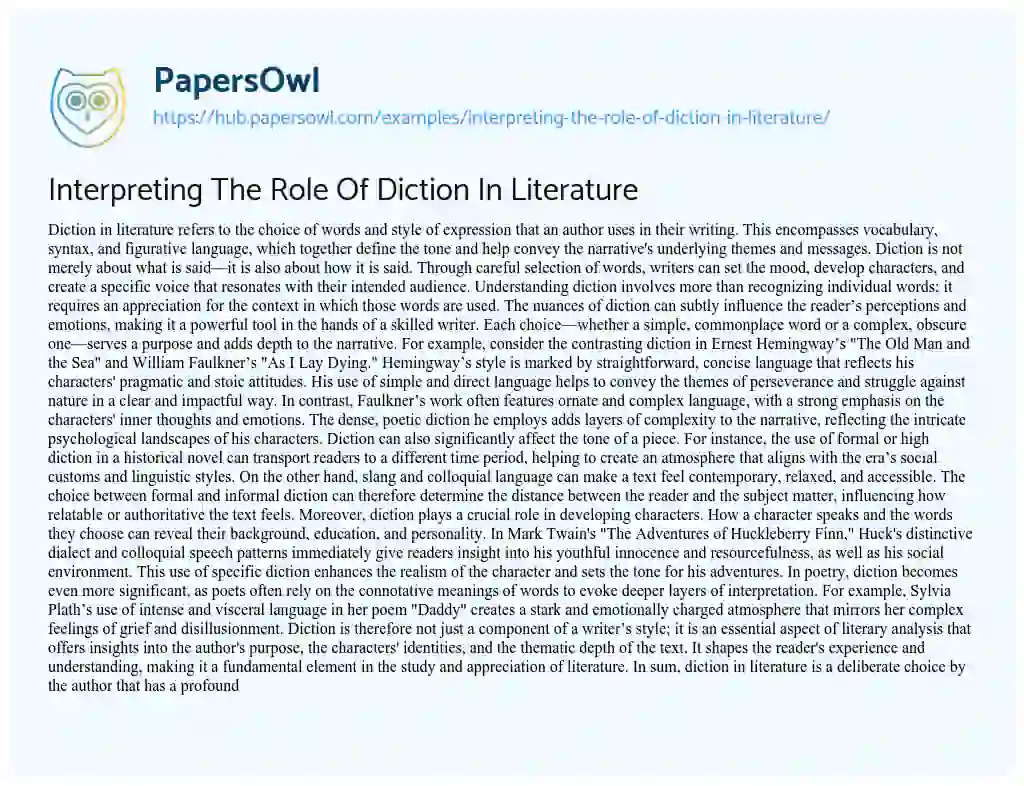 PapersOwl
https://hub.papersowl.com/examples/interpreting-the-role-of-diction-in-literature/

Interpreting The Role Of Diction In Literature

Diction in literature refers to the choice of words and style of expression that an author uses in their writing. This encompasses vocabulary, syntax, and figurative language, which together define the tone and help convey the narrative's underlying themes and messages. Diction is not merely about what is said—it is also about how it is said. Through careful selection of words, writers can set the mood, develop characters, and create a specific voice that resonates with their intended audience. Understanding diction involves more than recognizing individual words; it requires an appreciation for the context in which those words are used. The nuances of diction can subtly influence the reader's perceptions and emotions, making it a powerful tool in the hands of a skilled writer. Each choice—whether a simple, commonplace word or a complex, obscure one—serves a purpose and adds depth to the narrative. For example, consider the contrasting diction in Ernest Hemingway's "The Old Man and the Sea" and William Faulkner's "As I Lay Dying." Hemingway's style is marked by straightforward, concise language that reflects his characters' pragmatic and stoic attitudes. His use of simple and direct language helps to convey the themes of perseverance and struggle against nature in a clear and impactful way. In contrast, Faulkner's work often features ornate and complex language, with a strong emphasis on the characters' inner thoughts and emotions. The dense, poetic diction he employs adds layers of complexity to the narrative, reflecting the intricate psychological landscapes of his characters. Diction can also significantly affect the tone of a piece. For instance, the use of formal or high diction in a historical novel can transport readers to a different time period, helping to create an atmosphere that aligns with the era's social customs and linguistic styles. On the other hand, slang and colloquial language can make a text feel contemporary, relaxed, and accessible. The choice between formal and informal diction can therefore determine the distance between the reader and the subject matter, influencing how relatable or authoritative the text feels. Moreover, diction plays a crucial role in developing characters. How a character speaks and the words they choose can reveal their background, education, and personality. In Mark Twain's "The Adventures of Huckleberry Finn," Huck's distinctive dialect and colloquial speech patterns immediately give readers insight into his youthful innocence and resourcefulness, as well as his social environment. This use of specific diction enhances the realism of the character and sets the tone for his adventures. In poetry, diction becomes even more significant, as poets often rely on the connotative meanings of words to evoke deeper layers of interpretation. For example, Sylvia Plath's use of intense and visceral language in her poem "Daddy" creates a stark and emotionally charged atmosphere that mirrors her complex feelings of grief and disillusionment. Diction is therefore not just a component of a writer's style; it is an essential aspect of literary analysis that offers insights into the author's purpose, the characters' identities, and the thematic depth of the text. It shapes the reader's experience and understanding, making it a fundamental element in the study and appreciation of literature. In sum, diction in literature is a deliberate choice by the author that has a profound